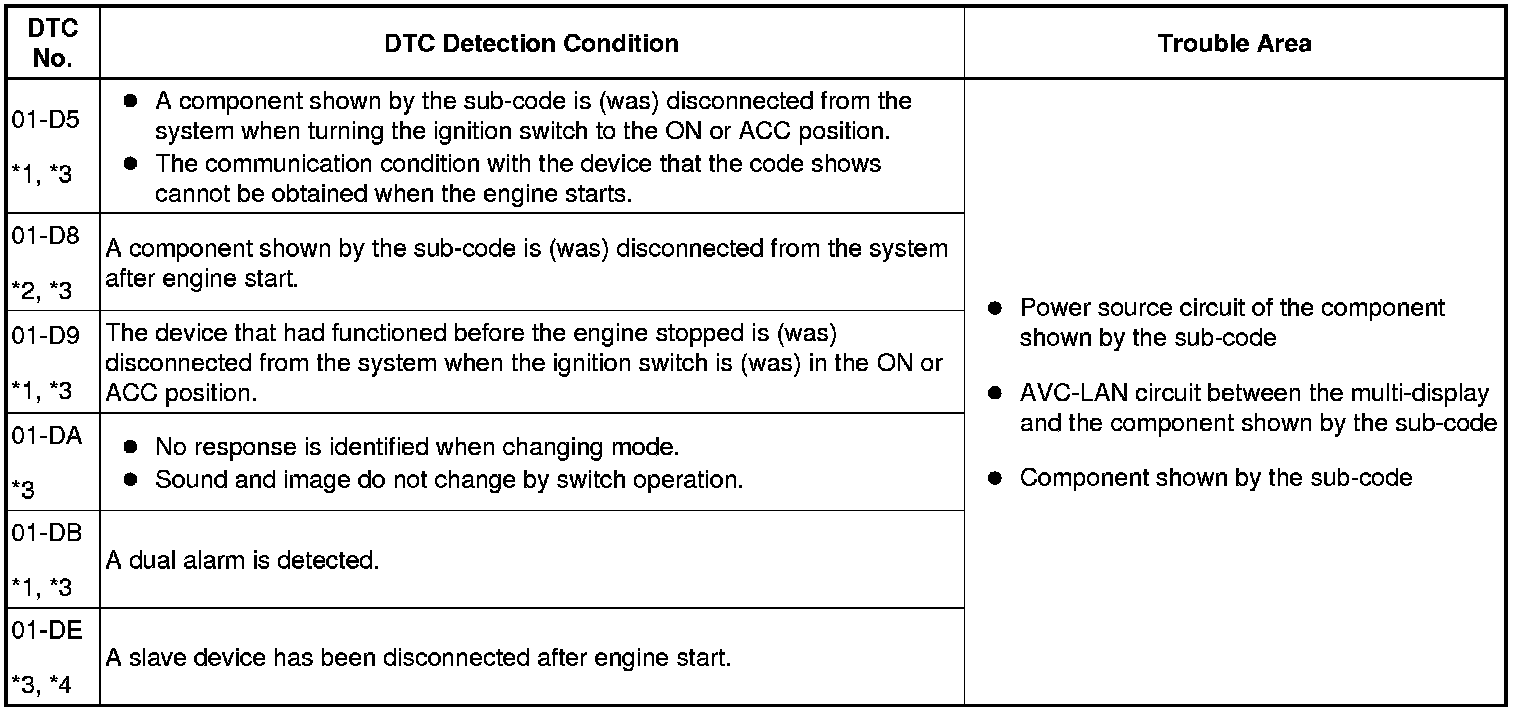 | DTC No. | DTC Detection Condition | Trouble Area |
|---|---|---|
| 01-D5 *1, *3 | ● A component shown by the sub-code is (was) disconnected from the system when turning the ignition switch to the ON or ACC position. ● The communication condition with the device that the code shows cannot be obtained when the engine starts. | ● Power source circuit of the component shown by the sub-code ● AVC-LAN circuit between the multi-display and the component shown by the sub-code ● Component shown by the sub-code |
| 01-D8 *2, *3 | A component shown by the sub-code is (was) disconnected from the system after engine start. | |
| 01-D9 *1, *3 | The device that had functioned before the engine stopped is (was) disconnected from the system when the ignition switch is (was) in the ON or ACC position. | |
| 01-DA *3 | ● No response is identified when changing mode. ● Sound and image do not change by switch operation. | |
| 01-DB *1, *3 | A dual alarm is detected. | |
| 01-DE *3, *4 | A slave device has been disconnected after engine start. | |